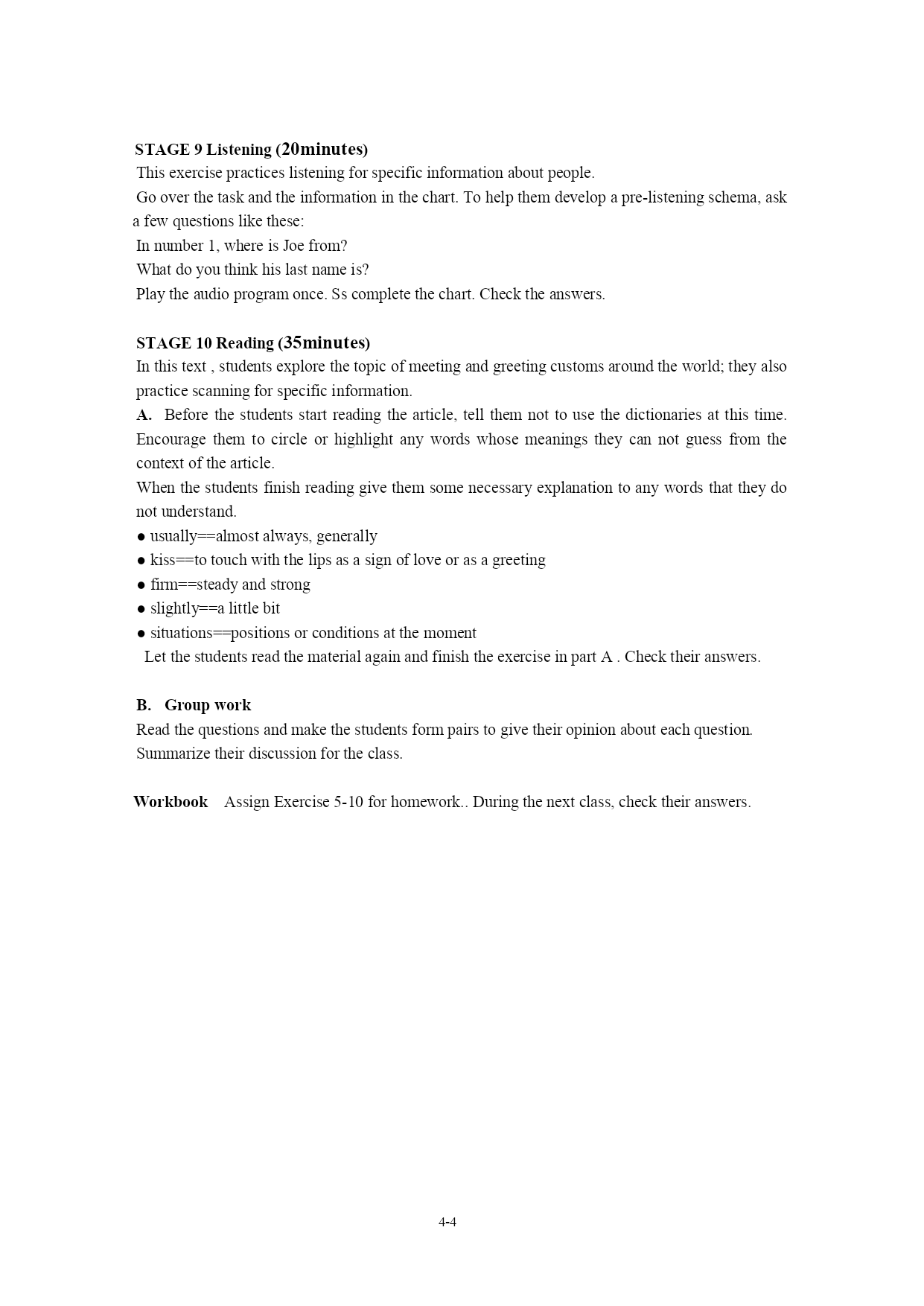 STAGE 9 Listening (20minutes)
This exercise practices listening for specific information about people.
Go over the task and the information in the chart. To help them develop a pre-listening schema, ask a few questions like these:
In number 1, where is Joe from?
What do you think his last name is?
Play the audio program once. Ss complete the chart. Check the answers.

STAGE 10 Reading (35minutes)
In this text , students explore the topic of meeting and greeting customs around the world; they also practice scanning for specific information.
A. Before the students start reading the article, tell them not to use the dictionaries at this time. Encourage them to circle or highlight any words whose meanings they can not guess from the context of the article.
When the students finish reading give them some necessary explanation to any words that they do not understand.
● usually==almost always, generally
● kiss==to touch with the lips as a sign of love or as a greeting
● firm==steady and strong
● slightly==a little bit
● situations==positions or conditions at the moment
Let the students read the material again and finish the exercise in part A . Check their answers.

B. Group work
Read the questions and make the students form pairs to give their opinion about each question. Summarize their discussion for the class.

Workbook Assign Exercise 5-10 for homework.. During the next class, check their answers.

4-4